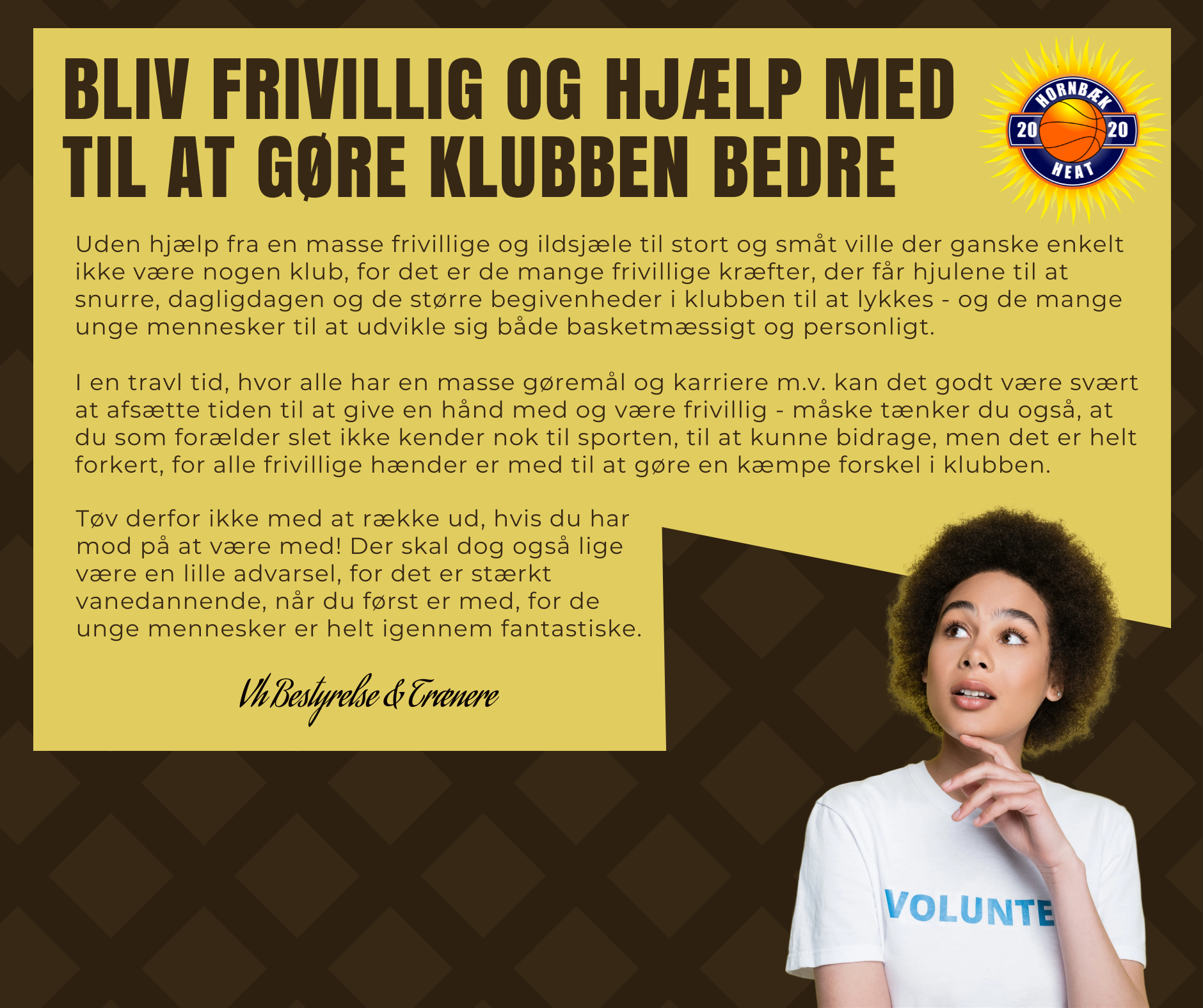 BLIV FRIVILLIG OG HJÆLP MED TIL AT GØRE KLUBBEN BEDRE

HORNBÆK
20 20
HEAT

Uden hjælp fra en masse frivillige og ildsjæle til stort og småt ville der ganske enkelt ikke være nogen klub, for det er de mange frivillige kræfter, der får hjulene til at snurre, dagligdagen og de større begivenheder i klubben til at lykkes - og de mange unge mennesker til at udvikle sig både basketmæssigt og personligt.

I en travl tid, hvor alle har en masse gøremål og karriere m.v. kan det godt være svært at afsætte tiden til at give en hånd med og være frivillig - måske tænker du også, at du som forælder slet ikke kender nok til sporten, til at kunne bidrage, men det er helt forkert, for alle frivillige hænder er med til at gøre en kæmpe forskel i klubben.

Tøv derfor ikke med at række ud, hvis du har mod på at være med! Der skal dog også lige være en lille advarsel, for det er stærkt vanedannende, når du først er med, for de unge mennesker er helt igennem fantastiske.

Vh Bestyrelse & Trænere

VOLUNTE